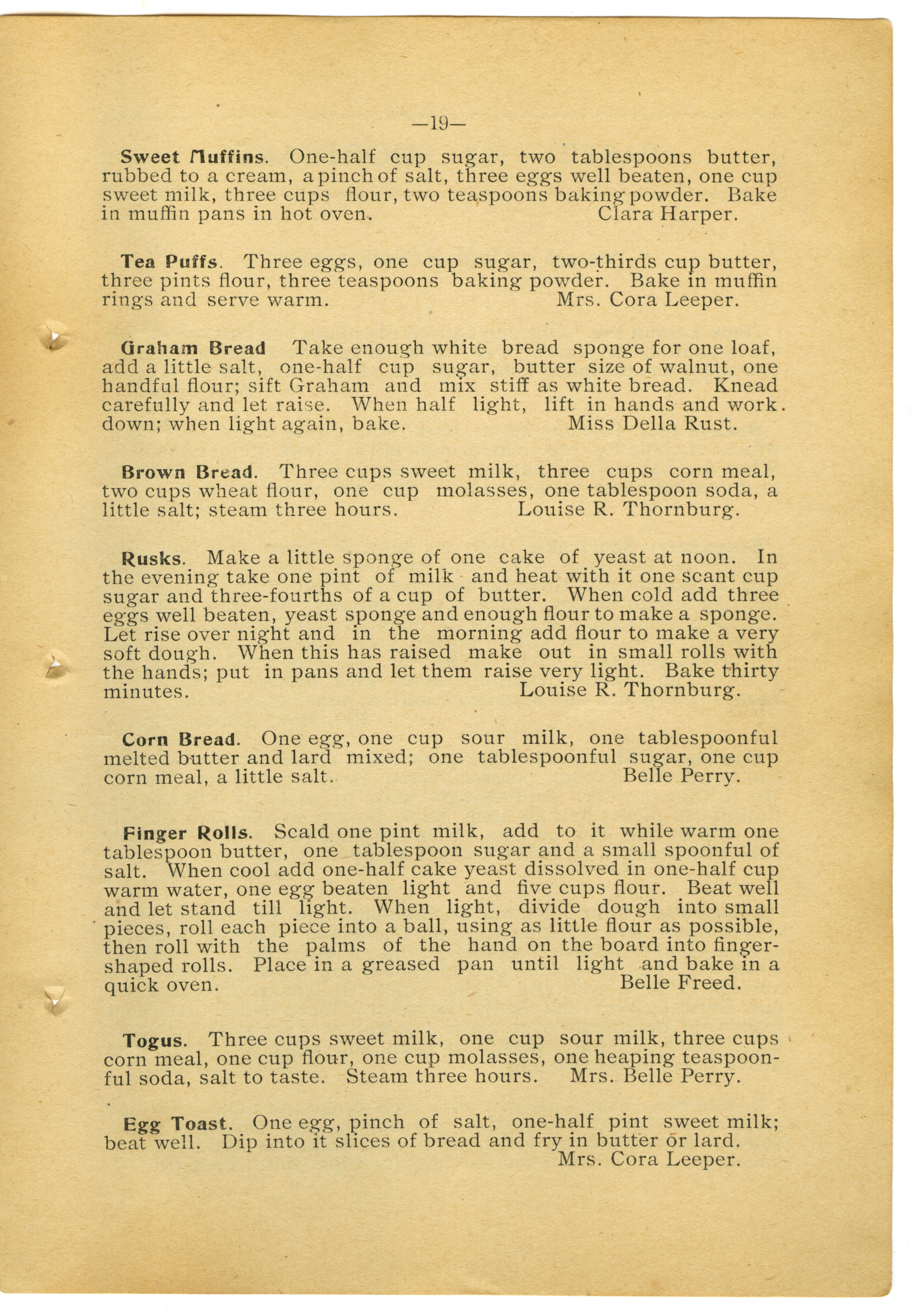 —19—

Sweet Muffins. One-half cup sugar, two tablespoons butter, rubbed to a cream, a pinch of salt, three eggs well beaten, one cup sweet milk, three cups flour, two teaspoons baking powder. Bake in muffin pans in hot oven. Clara Harper.

Tea Puffs. Three eggs, one cup sugar, two-thirds cup butter, three pints flour, three teaspoons baking powder. Bake in muffin rings and serve warm. Mrs. Cora Leeper.

Graham Bread Take enough white bread sponge for one loaf, add a little salt, one-half cup sugar, butter size of walnut, one handful flour; sift Graham and mix stiff as white bread. Knead carefully and let raise. When half light, lift in hands and work down; when light again, bake. Miss Della Rust.

Brown Bread. Three cups sweet milk, three cups corn meal, two cups wheat flour, one cup molasses, one tablespoon soda, a little salt; steam three hours. Louise R. Thornburg.

Rusks. Make a little sponge of one cake of yeast at noon. In the evening take one pint of milk and heat with it one scant cup sugar and three-fourths of a cup of butter. When cold add three eggs well beaten, yeast sponge and enough flour to make a sponge. Let rise over night and in the morning add flour to make a very soft dough. When this has raised make out in small rolls with the hands; put in pans and let them raise very light. Bake thirty minutes. Louise R. Thornburg.

Corn Bread. One egg, one cup sour milk, one tablespoonful melted butter and lard mixed; one tablespoonful sugar, one cup corn meal, a little salt. Belle Perry.

Finger Rolls. Scald one pint milk, add to it while warm one tablespoon butter, one tablespoon sugar and a small spoonful of salt. When cool add one-half cake yeast dissolved in one-half cup warm water, one egg beaten light and five cups flour. Beat well and let stand till light. When light, divide dough into small pieces, roll each piece into a ball, using as little flour as possible, then roll with the palms of the hand on the board into finger-shaped rolls. Place in a greased pan until light and bake in a quick oven. Belle Freed.

Togus. Three cups sweet milk, one cup sour milk, three cups corn meal, one cup flour, one cup molasses, one heaping teaspoonful soda, salt to taste. Steam three hours. Mrs. Belle Perry.

Egg Toast. One egg, pinch of salt, one-half pint sweet milk; beat well. Dip into it slices of bread and fry in butter or lard. Mrs. Cora Leeper.